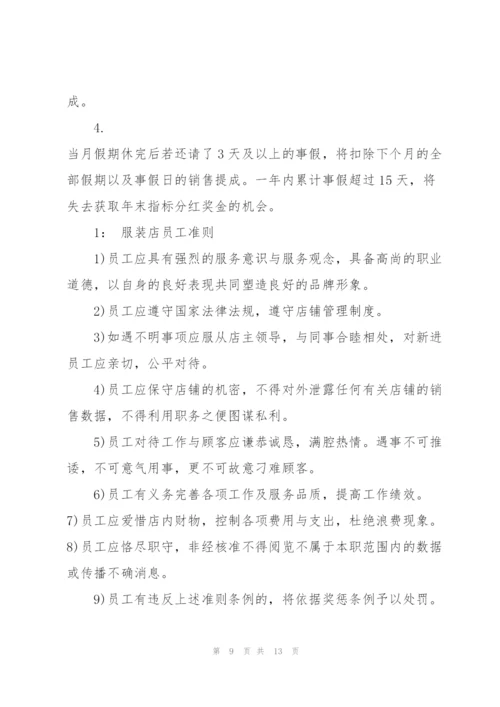 成。

4.

当月假期休完后若还请了3天及以上的事假，将扣除下个月的全部假期以及事假日的销售提成。一年内累计事假超过15天，将失去获取年末指标分红奖金的机会。

1： 服装店员工准则

1)员工应具有强烈的服务意识与服务观念，具备高尚的职业道德，以自身的良好表现共同塑造良好的品牌形象。

2)员工应遵守国家法律法规，遵守店铺管理制度。

3)如遇不明事项应服从店主领导，与同事合睦相处，对新进员工应亲切，公平对待。

4)员工应保守店铺的机密，不得对外泄露任何有关店铺的销售数据，不得利用职务之便图谋私利。

5)员工对待工作与顾客应谦恭诚恳，满腔热情。遇事不可推诿，不可意气用事，更不可故意刁难顾客。

6)员工有义务完善各项工作及服务品质，提高工作绩效。

7)员工应爱惜店内财物，控制各项费用与支出，杜绝浪费现象。

8)员工应恪尽职守，非经核准不得阅览不属于本职范围内的数据或传播不确消息。

9)员工有违反上述准则条例的，将依据奖惩条例予以处罚。

第 9 页 共 13 页